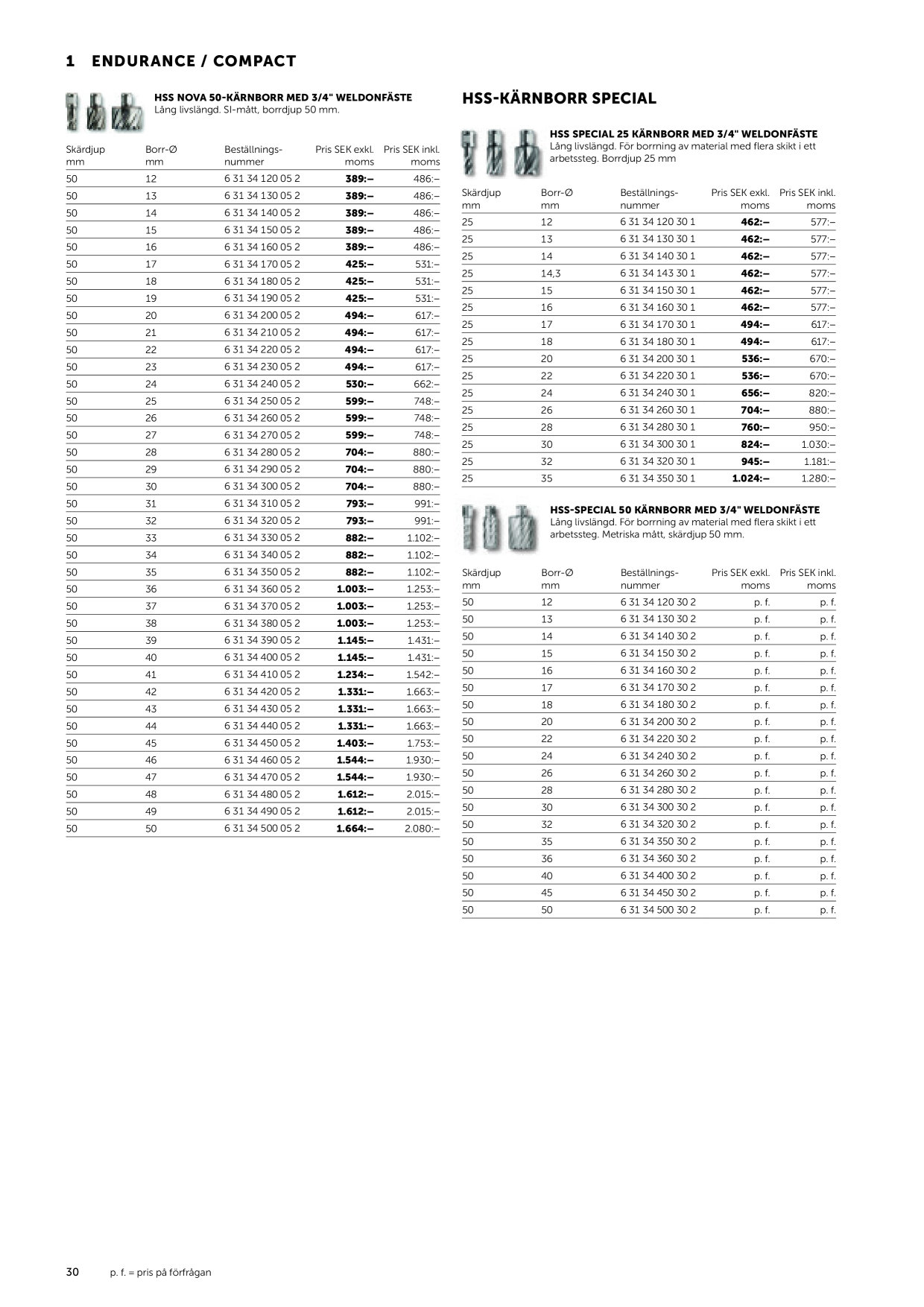 1 ENDURANCE / COMPACT

HSS NOVA 50-KÄRNBORR MED 3/4" WELDONFÄSTE
Lång livslängd. SI-mått, borrdjup 50 mm.

| Skärdjup mm | Borr-Ø mm | Beställnings-nummer | Pris SEK exkl. moms | Pris SEK inkl. moms |
|---|---|---|---|---|
| 50 | 12 | 6 31 34 120 05 2 | 389:– | 486:– |
| 50 | 13 | 6 31 34 130 05 2 | 389:– | 486:– |
| 50 | 14 | 6 31 34 140 05 2 | 389:– | 486:– |
| 50 | 15 | 6 31 34 150 05 2 | 389:– | 486:– |
| 50 | 16 | 6 31 34 160 05 2 | 389:– | 486:– |
| 50 | 17 | 6 31 34 170 05 2 | 425:– | 531:– |
| 50 | 18 | 6 31 34 180 05 2 | 425:– | 531:– |
| 50 | 19 | 6 31 34 190 05 2 | 425:– | 531:– |
| 50 | 20 | 6 31 34 200 05 2 | 494:– | 617:– |
| 50 | 21 | 6 31 34 210 05 2 | 494:– | 617:– |
| 50 | 22 | 6 31 34 220 05 2 | 494:– | 617:– |
| 50 | 23 | 6 31 34 230 05 2 | 494:– | 617:– |
| 50 | 24 | 6 31 34 240 05 2 | 530:– | 662:– |
| 50 | 25 | 6 31 34 250 05 2 | 599:– | 748:– |
| 50 | 26 | 6 31 34 260 05 2 | 599:– | 748:– |
| 50 | 27 | 6 31 34 270 05 2 | 599:– | 748:– |
| 50 | 28 | 6 31 34 280 05 2 | 704:– | 880:– |
| 50 | 29 | 6 31 34 290 05 2 | 704:– | 880:– |
| 50 | 30 | 6 31 34 300 05 2 | 704:– | 880:– |
| 50 | 31 | 6 31 34 310 05 2 | 793:– | 991:– |
| 50 | 32 | 6 31 34 320 05 2 | 793:– | 991:– |
| 50 | 33 | 6 31 34 330 05 2 | 882:– | 1.102:– |
| 50 | 34 | 6 31 34 340 05 2 | 882:– | 1.102:– |
| 50 | 35 | 6 31 34 350 05 2 | 882:– | 1.102:– |
| 50 | 36 | 6 31 34 360 05 2 | 1.003:– | 1.253:– |
| 50 | 37 | 6 31 34 370 05 2 | 1.003:– | 1.253:– |
| 50 | 38 | 6 31 34 380 05 2 | 1.003:– | 1.253:– |
| 50 | 39 | 6 31 34 390 05 2 | 1.145:– | 1.431:– |
| 50 | 40 | 6 31 34 400 05 2 | 1.145:– | 1.431:– |
| 50 | 41 | 6 31 34 410 05 2 | 1.234:– | 1.542:– |
| 50 | 42 | 6 31 34 420 05 2 | 1.331:– | 1.663:– |
| 50 | 43 | 6 31 34 430 05 2 | 1.331:– | 1.663:– |
| 50 | 44 | 6 31 34 440 05 2 | 1.331:– | 1.663:– |
| 50 | 45 | 6 31 34 450 05 2 | 1.403:– | 1.753:– |
| 50 | 46 | 6 31 34 460 05 2 | 1.544:– | 1.930:– |
| 50 | 47 | 6 31 34 470 05 2 | 1.544:– | 1.930:– |
| 50 | 48 | 6 31 34 480 05 2 | 1.612:– | 2.015:– |
| 50 | 49 | 6 31 34 490 05 2 | 1.612:– | 2.015:– |
| 50 | 50 | 6 31 34 500 05 2 | 1.664:– | 2.080:– |

HSS-KÄRNBORR SPECIAL

HSS SPECIAL 25 KÄRNBORR MED 3/4" WELDONFÄSTE
Lång livslängd. För borrning av material med flera skikt i ett arbetssteg. Borrdjup 25 mm

| Skärdjup mm | Borr-Ø mm | Beställnings-nummer | Pris SEK exkl. moms | Pris SEK inkl. moms |
|---|---|---|---|---|
| 25 | 12 | 6 31 34 120 30 1 | 462:– | 577:– |
| 25 | 13 | 6 31 34 130 30 1 | 462:– | 577:– |
| 25 | 14 | 6 31 34 140 30 1 | 462:– | 577:– |
| 25 | 14,3 | 6 31 34 143 30 1 | 462:– | 577:– |
| 25 | 15 | 6 31 34 150 30 1 | 462:– | 577:– |
| 25 | 16 | 6 31 34 160 30 1 | 462:– | 577:– |
| 25 | 17 | 6 31 34 170 30 1 | 494:– | 617:– |
| 25 | 18 | 6 31 34 180 30 1 | 494:– | 617:– |
| 25 | 20 | 6 31 34 200 30 1 | 536:– | 670:– |
| 25 | 22 | 6 31 34 220 30 1 | 536:– | 670:– |
| 25 | 24 | 6 31 34 240 30 1 | 656:– | 820:– |
| 25 | 26 | 6 31 34 260 30 1 | 704:– | 880:– |
| 25 | 28 | 6 31 34 280 30 1 | 760:– | 950:– |
| 25 | 30 | 6 31 34 300 30 1 | 824:– | 1.030:– |
| 25 | 32 | 6 31 34 320 30 1 | 945:– | 1.181:– |
| 25 | 35 | 6 31 34 350 30 1 | 1.024:– | 1.280:– |

HSS-SPECIAL 50 KÄRNBORR MED 3/4" WELDONFÄSTE
Lång livslängd. För borrning av material med flera skikt i ett arbetssteg. Metriska mått, skärdjup 50 mm.

| Skärdjup mm | Borr-Ø mm | Beställnings-nummer | Pris SEK exkl. moms | Pris SEK inkl. moms |
|---|---|---|---|---|
| 50 | 12 | 6 31 34 120 30 2 | p. f. | p. f. |
| 50 | 13 | 6 31 34 130 30 2 | p. f. | p. f. |
| 50 | 14 | 6 31 34 140 30 2 | p. f. | p. f. |
| 50 | 15 | 6 31 34 150 30 2 | p. f. | p. f. |
| 50 | 16 | 6 31 34 160 30 2 | p. f. | p. f. |
| 50 | 17 | 6 31 34 170 30 2 | p. f. | p. f. |
| 50 | 18 | 6 31 34 180 30 2 | p. f. | p. f. |
| 50 | 20 | 6 31 34 200 30 2 | p. f. | p. f. |
| 50 | 22 | 6 31 34 220 30 2 | p. f. | p. f. |
| 50 | 24 | 6 31 34 240 30 2 | p. f. | p. f. |
| 50 | 26 | 6 31 34 260 30 2 | p. f. | p. f. |
| 50 | 28 | 6 31 34 280 30 2 | p. f. | p. f. |
| 50 | 30 | 6 31 34 300 30 2 | p. f. | p. f. |
| 50 | 32 | 6 31 34 320 30 2 | p. f. | p. f. |
| 50 | 35 | 6 31 34 350 30 2 | p. f. | p. f. |
| 50 | 36 | 6 31 34 360 30 2 | p. f. | p. f. |
| 50 | 40 | 6 31 34 400 30 2 | p. f. | p. f. |
| 50 | 45 | 6 31 34 450 30 2 | p. f. | p. f. |
| 50 | 50 | 6 31 34 500 30 2 | p. f. | p. f. |

30 p. f. = pris på förfrågan